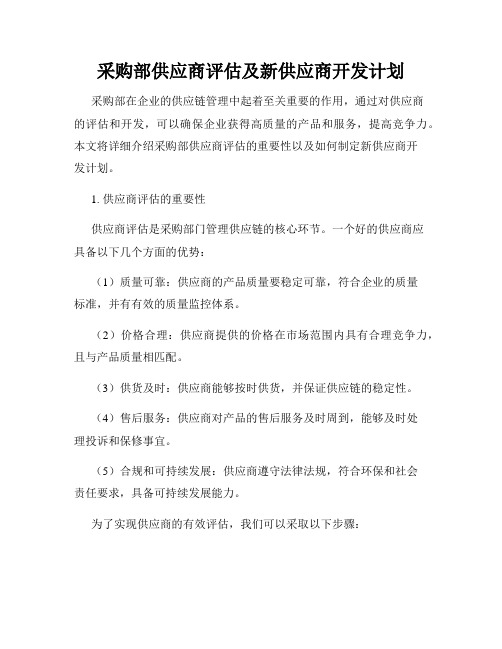 采购部供应商评估及新供应商开发计划

采购部在企业的供应链管理中起着至关重要的作用，通过对供应商的评估和开发，可以确保企业获得高质量的产品和服务，提高竞争力。本文将详细介绍采购部供应商评估的重要性以及如何制定新供应商开发计划。

1. 供应商评估的重要性

供应商评估是采购部门管理供应链的核心环节。一个好的供应商应具备以下几个方面的优势：

（1）质量可靠：供应商的产品质量要稳定可靠，符合企业的质量标准，并有有效的质量监控体系。

（2）价格合理：供应商提供的价格在市场范围内具有合理竞争力，且与产品质量相匹配。

（3）供货及时：供应商能够按时供货，并保证供应链的稳定性。

（4）售后服务：供应商对产品的售后服务及时周到，能够及时处理投诉和保修事宜。

（5）合规和可持续发展：供应商遵守法律法规，符合环保和社会责任要求，具备可持续发展能力。

为了实现供应商的有效评估，我们可以采取以下步骤：